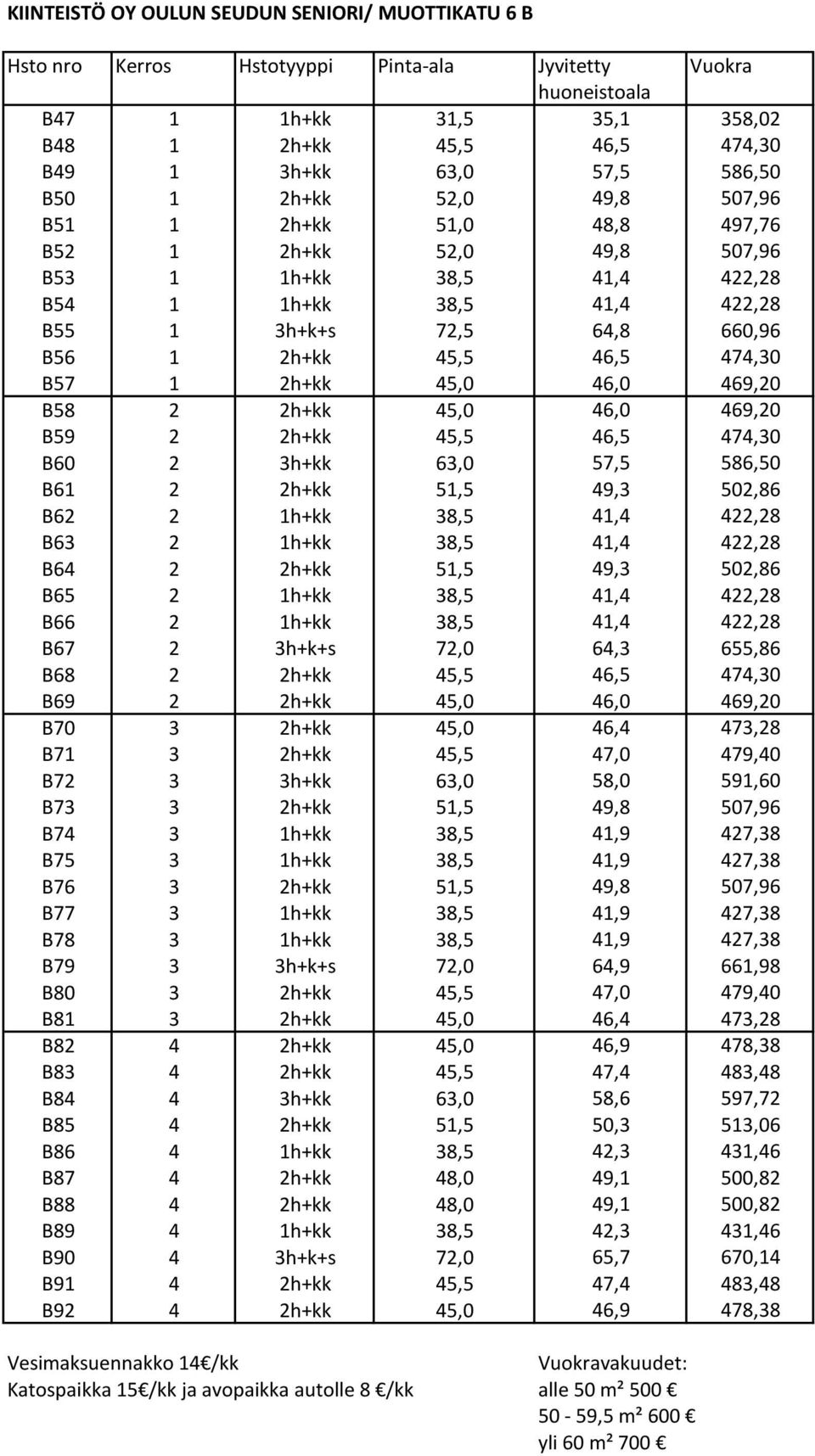 KIINTEISTÖ OY OULUN SEUDUN SENIORI/ MUOTTIKATU 6 B

| Hsto nro | Kerros | Hstotyyppi | Pinta-ala | Jyvitetty huoneistoala | Vuokra |
|---|---|---|---|---|---|
| B47 | 1 | 1h+kk | 31,5 | 35,1 | 358,02 |
| B48 | 1 | 2h+kk | 45,5 | 46,5 | 474,30 |
| B49 | 1 | 3h+kk | 63,0 | 57,5 | 586,50 |
| B50 | 1 | 2h+kk | 52,0 | 49,8 | 507,96 |
| B51 | 1 | 2h+kk | 51,0 | 48,8 | 497,76 |
| B52 | 1 | 2h+kk | 52,0 | 49,8 | 507,96 |
| B53 | 1 | 1h+kk | 38,5 | 41,4 | 422,28 |
| B54 | 1 | 1h+kk | 38,5 | 41,4 | 422,28 |
| B55 | 1 | 3h+k+s | 72,5 | 64,8 | 660,96 |
| B56 | 1 | 2h+kk | 45,5 | 46,5 | 474,30 |
| B57 | 1 | 2h+kk | 45,0 | 46,0 | 469,20 |
| B58 | 2 | 2h+kk | 45,0 | 46,0 | 469,20 |
| B59 | 2 | 2h+kk | 45,5 | 46,5 | 474,30 |
| B60 | 2 | 3h+kk | 63,0 | 57,5 | 586,50 |
| B61 | 2 | 2h+kk | 51,5 | 49,3 | 502,86 |
| B62 | 2 | 1h+kk | 38,5 | 41,4 | 422,28 |
| B63 | 2 | 1h+kk | 38,5 | 41,4 | 422,28 |
| B64 | 2 | 2h+kk | 51,5 | 49,3 | 502,86 |
| B65 | 2 | 1h+kk | 38,5 | 41,4 | 422,28 |
| B66 | 2 | 1h+kk | 38,5 | 41,4 | 422,28 |
| B67 | 2 | 3h+k+s | 72,0 | 64,3 | 655,86 |
| B68 | 2 | 2h+kk | 45,5 | 46,5 | 474,30 |
| B69 | 2 | 2h+kk | 45,0 | 46,0 | 469,20 |
| B70 | 3 | 2h+kk | 45,0 | 46,4 | 473,28 |
| B71 | 3 | 2h+kk | 45,5 | 47,0 | 479,40 |
| B72 | 3 | 3h+kk | 63,0 | 58,0 | 591,60 |
| B73 | 3 | 2h+kk | 51,5 | 49,8 | 507,96 |
| B74 | 3 | 1h+kk | 38,5 | 41,9 | 427,38 |
| B75 | 3 | 1h+kk | 38,5 | 41,9 | 427,38 |
| B76 | 3 | 2h+kk | 51,5 | 49,8 | 507,96 |
| B77 | 3 | 1h+kk | 38,5 | 41,9 | 427,38 |
| B78 | 3 | 1h+kk | 38,5 | 41,9 | 427,38 |
| B79 | 3 | 3h+k+s | 72,0 | 64,9 | 661,98 |
| B80 | 3 | 2h+kk | 45,5 | 47,0 | 479,40 |
| B81 | 3 | 2h+kk | 45,0 | 46,4 | 473,28 |
| B82 | 4 | 2h+kk | 45,0 | 46,9 | 478,38 |
| B83 | 4 | 2h+kk | 45,5 | 47,4 | 483,48 |
| B84 | 4 | 3h+kk | 63,0 | 58,6 | 597,72 |
| B85 | 4 | 2h+kk | 51,5 | 50,3 | 513,06 |
| B86 | 4 | 1h+kk | 38,5 | 42,3 | 431,46 |
| B87 | 4 | 2h+kk | 48,0 | 49,1 | 500,82 |
| B88 | 4 | 2h+kk | 48,0 | 49,1 | 500,82 |
| B89 | 4 | 1h+kk | 38,5 | 42,3 | 431,46 |
| B90 | 4 | 3h+k+s | 72,0 | 65,7 | 670,14 |
| B91 | 4 | 2h+kk | 45,5 | 47,4 | 483,48 |
| B92 | 4 | 2h+kk | 45,0 | 46,9 | 478,38 |

Vesimaksuennakko 14€/kk
Katospaikka 15€/kk ja avopaikka autolle 8 €/kk

Vuokravakuudet:
alle 50 m² 500 €
50 - 59,5 m² 600 €
yli 60 m² 700 €